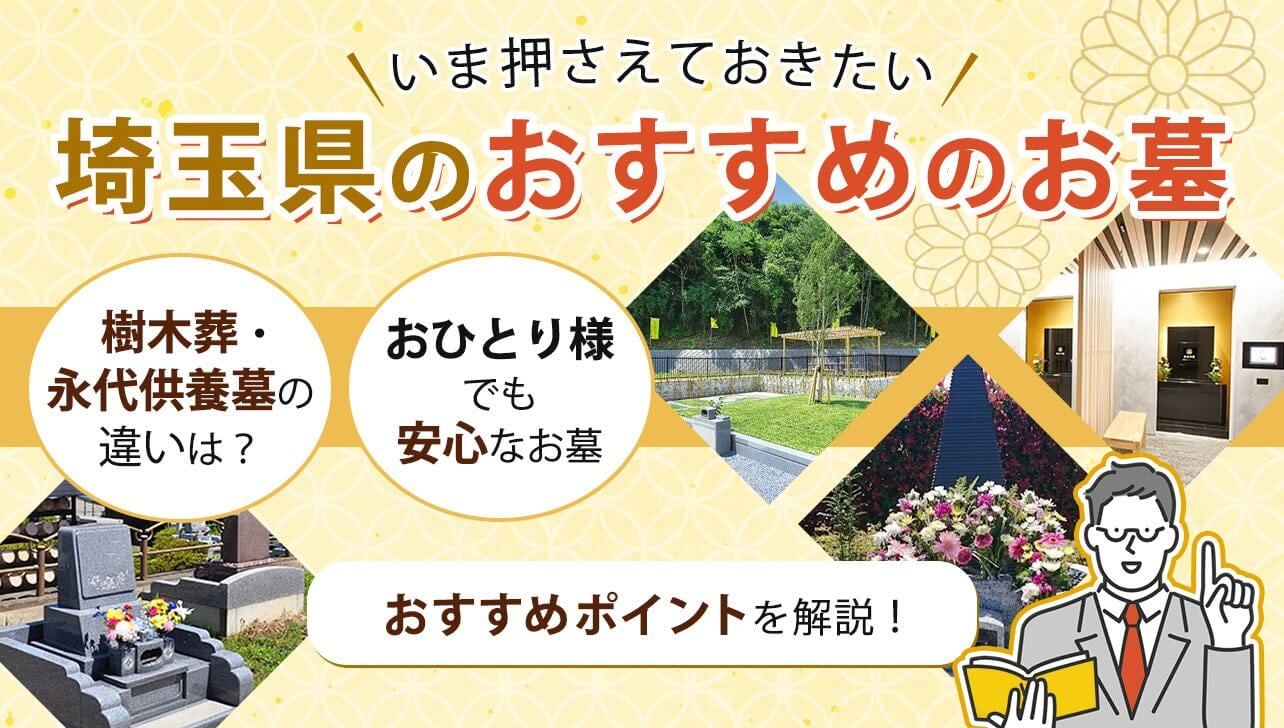 いま押さえておきたい

埼玉県のおすすめのお墓

樹木葬・永代供養墓の違いは？

おひとり様でも安心なお墓

おすすめポイントを解説！